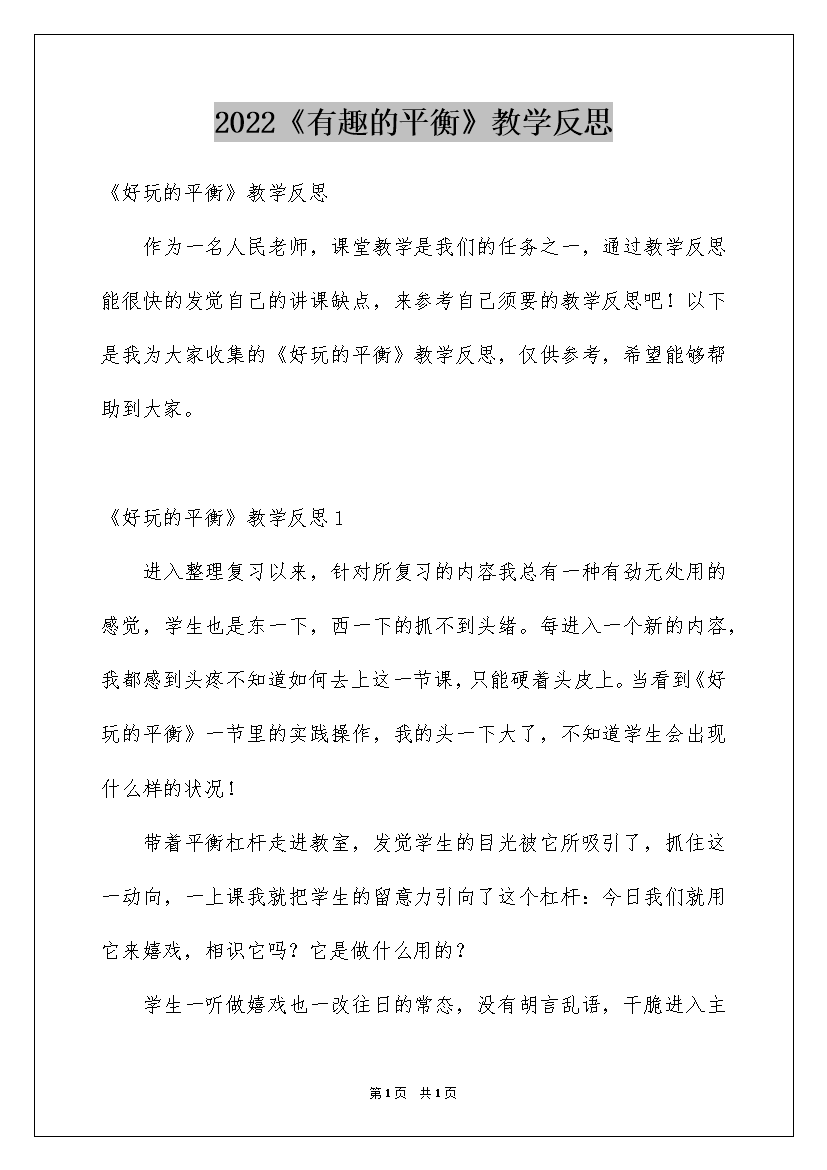 2022《有趣的平衡》教学反思

《好玩的平衡》教学反思

作为一名人民老师，课堂教学是我们的任务之一，通过教学反思能很快的发觉自己的讲课缺点，来参考自己须要的教学反思吧！以下是我为大家收集的《好玩的平衡》教学反思，仅供参考，希望能够帮助到大家。

《好玩的平衡》教学反思1

进入整理复习以来，针对所复习的内容我总有一种有劲无处用的感觉，学生也是东一下，西一下的抓不到头绪。每进入一个新的内容，我都感到头疼不知道如何去上这一节课，只能硬着头皮上。当看到《好玩的平衡》一节里的实践操作，我的头一下大了，不知道学生会出现什么样的状况！

带着平衡杠杆走进教室，发觉学生的目光被它所吸引了，抓住这一动向，一上课我就把学生的留意力引向了这个杠杆：今日我们就用它来嬉戏，相识它吗？它是做什么用的？

学生一听做嬉戏也一改往日的常态，没有胡言乱语，干脆进入主

第1页 共1页